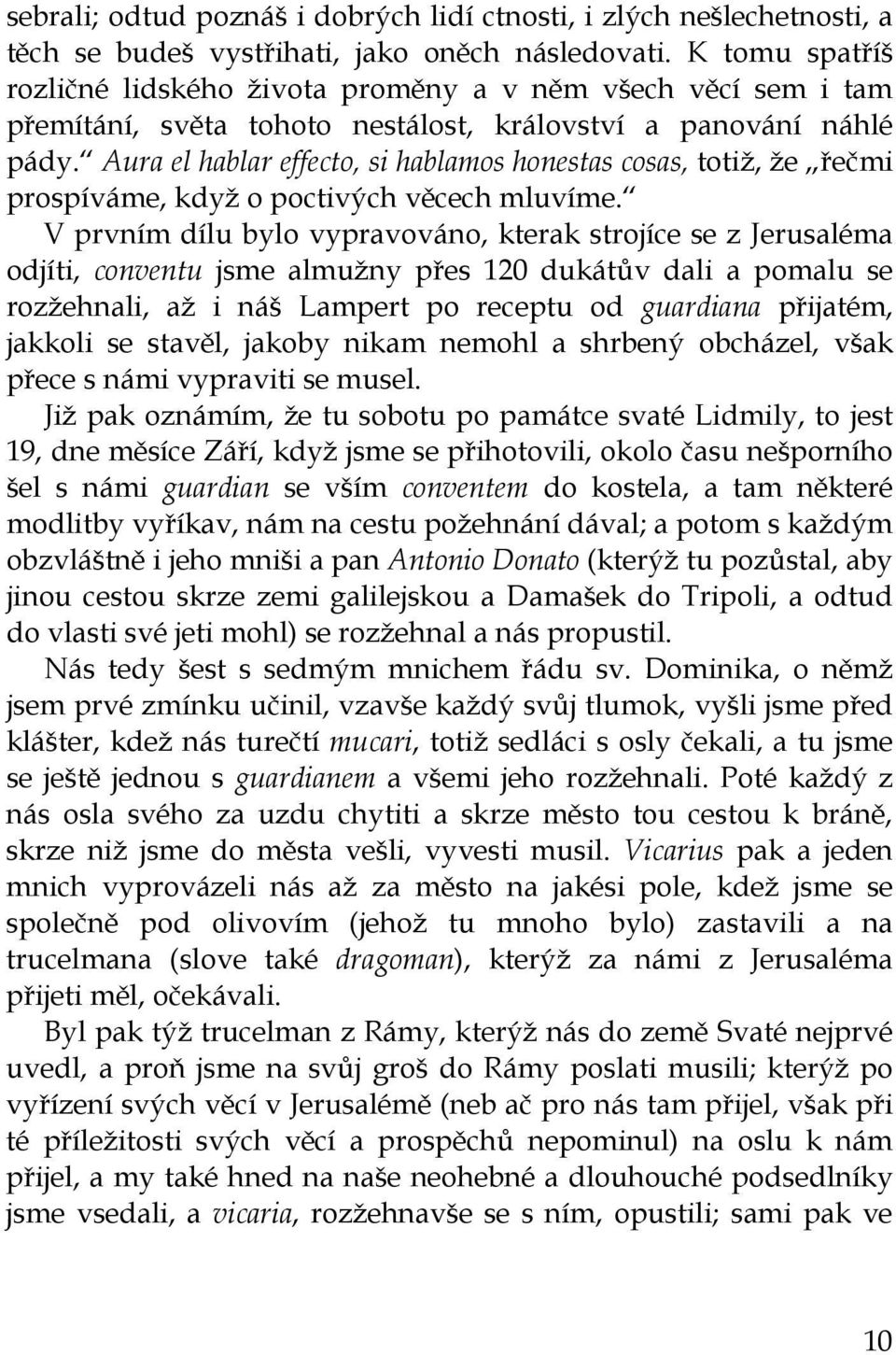 sebrali; odtud poznáš i dobrých lidí ctnosti, i zlých nešlechetnosti, a těch se budeš vystřihati, jako oněch následovati. K tomu spatříš rozličné lidského života proměny a v něm všech věcí sem i tam přemítání, světa tohoto nestálost, království a panování náhlé pády.“ Aura el hablar effecto, si hablamos honestas cosas, totiž, že „řečmi prospíváme, když o poctivých věcech mluvíme.“

V prvním dílu bylo vypravováno, kterak strojíce se z Jerusaléma odjíti, conventu jsme almužny přes 120 dukátův dali a pomalu se rozžehnali, až i náš Lampert po receptu od guardiana přijatém, jakkoli se stavěl, jakoby nikam nemohl a shrbený obcházel, však přece s námi vypraviti se musel.

Již pak oznámím, že tu sobotu po památce svaté Lidmily, to jest 19, dne měsíce Září, když jsme se přihotovili, okolo času nešporního šel s námi guardian se vším conventem do kostela, a tam některé modlitby vyříkav, nám na cestu požehnání dával; a potom s každým obzvláštně i jeho mniši a pan Antonio Donato (kterýž tu pozůstal, aby jinou cestou skrze zemi galilejskou a Damašek do Tripoli, a odtud do vlasti své jeti mohl) se rozžehnal a nás propustil.

Nás tedy šest s sedmým mnichem řádu sv. Dominika, o němž jsem prvé zmínku učinil, vzavše každý svůj tlumok, vyšli jsme před klášter, kdež nás turečtí mucari, totiž sedláci s osly čekali, a tu jsme se ještě jednou s guardianem a všemi jeho rozžehnali. Poté každý z nás osla svého za uzdu chytiti a skrze město tou cestou k bráně, skrze niž jsme do města vešli, vyvesti musil. Vicarius pak a jeden mnich vyprovázeli nás až za město na jakési pole, kdež jsme se společně pod olivovím (jehož tu mnoho bylo) zastavili a na trucelmana (slove také dragoman), kterýž za námi z Jerusaléma přijeti měl, očekávali.

Byl pak týž trucelman z Rámy, kterýž nás do země Svaté nejprvé uvedl, a proň jsme na svůj groš do Rámy poslati musili; kterýž po vyřízení svých věcí v Jerusalémě (neb ač pro nás tam přijel, však při té příležitosti svých věcí a prospěchů nepominul) na oslu k nám přijel, a my také hned na naše neohebné a dlouhouché podsedlníky jsme vsedali, a vicaria, rozžehnavše se s ním, opustili; sami pak ve

10